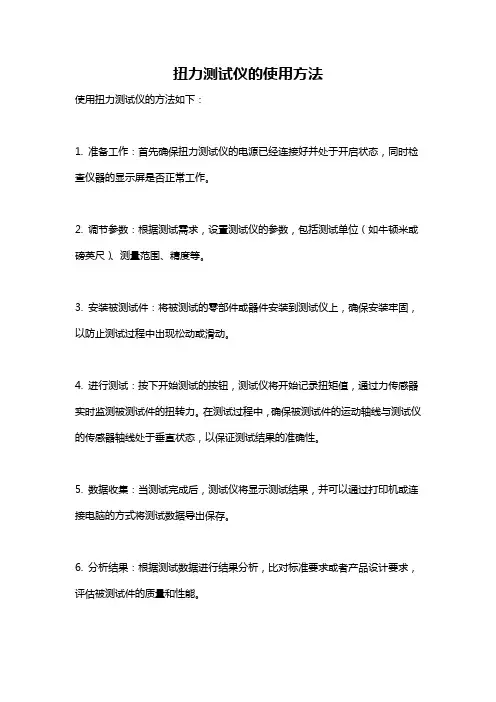 扭力测试仪的使用方法

使用扭力测试仪的方法如下：

1. 准备工作：首先确保扭力测试仪的电源已经连接好并处于开启状态，同时检查仪器的显示屏是否正常工作。

2. 调节参数：根据测试需求，设置测试仪的参数，包括测试单位（如牛顿米或磅英尺）、测量范围、精度等。

3. 安装被测试件：将被测试的零部件或器件安装到测试仪上，确保安装牢固，以防止测试过程中出现松动或滑动。

4. 进行测试：按下开始测试的按钮，测试仪将开始记录扭矩值，通过力传感器实时监测被测试件的扭转力。在测试过程中，确保被测试件的运动轴线与测试仪的传感器轴线处于垂直状态，以保证测试结果的准确性。

5. 数据收集：当测试完成后，测试仪将显示测试结果，并可以通过打印机或连接电脑的方式将测试数据导出保存。

6. 分析结果：根据测试数据进行结果分析，比对标准要求或者产品设计要求，评估被测试件的质量和性能。